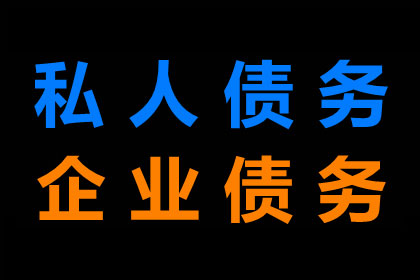 私人债务
企业债务